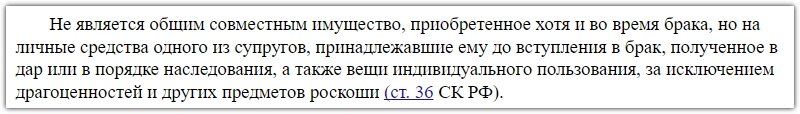 Не является общим совместным имущество, приобретенное хотя и во время брака, но на личные средства одного из супругов, принадлежавшие ему до вступления в брак, полученное в дар или в порядке наследования, а также вещи индивидуального пользования, за исключением драгоценностей и других предметов роскоши (ст. 36 СК РФ).